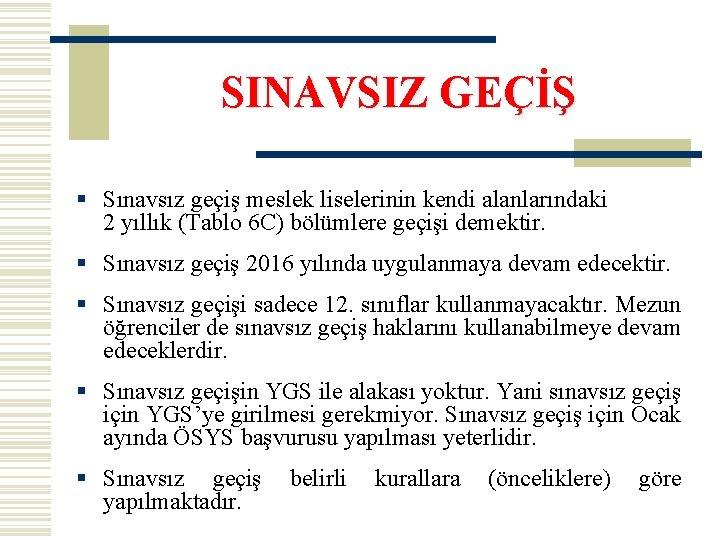 SINAVSIZ GEÇİŞ

▪ Sınavsız geçiş meslek liselerinin kendi alanlarındaki 2 yıllık (Tablo 6C) bölümlere geçişi demektir.

▪ Sınavsız geçiş 2016 yılında uygulanmaya devam edecektir.

▪ Sınavsız geçişi sadece 12. sınıflar kullanmayacaktır. Mezun öğrenciler de sınavsız geçiş haklarını kullanabilmeye devam edeceklerdir.

▪ Sınavsız geçişin YGS ile alakası yoktur. Yani sınavsız geçiş için YGS'ye girilmesi gerekmiyor. Sınavsız geçiş için Ocak ayında ÖSYS başvurusu yapılması yeterlidir.

▪ Sınavsız geçiş belirli kurallara (önceliklere) göre yapılmaktadır.